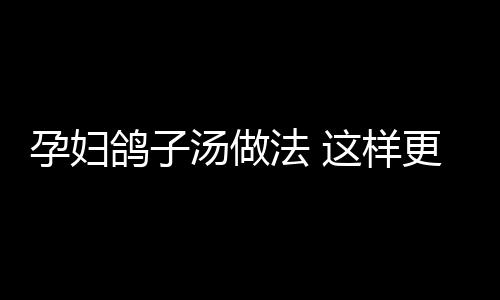 孕妇鸽子汤做法 这样更